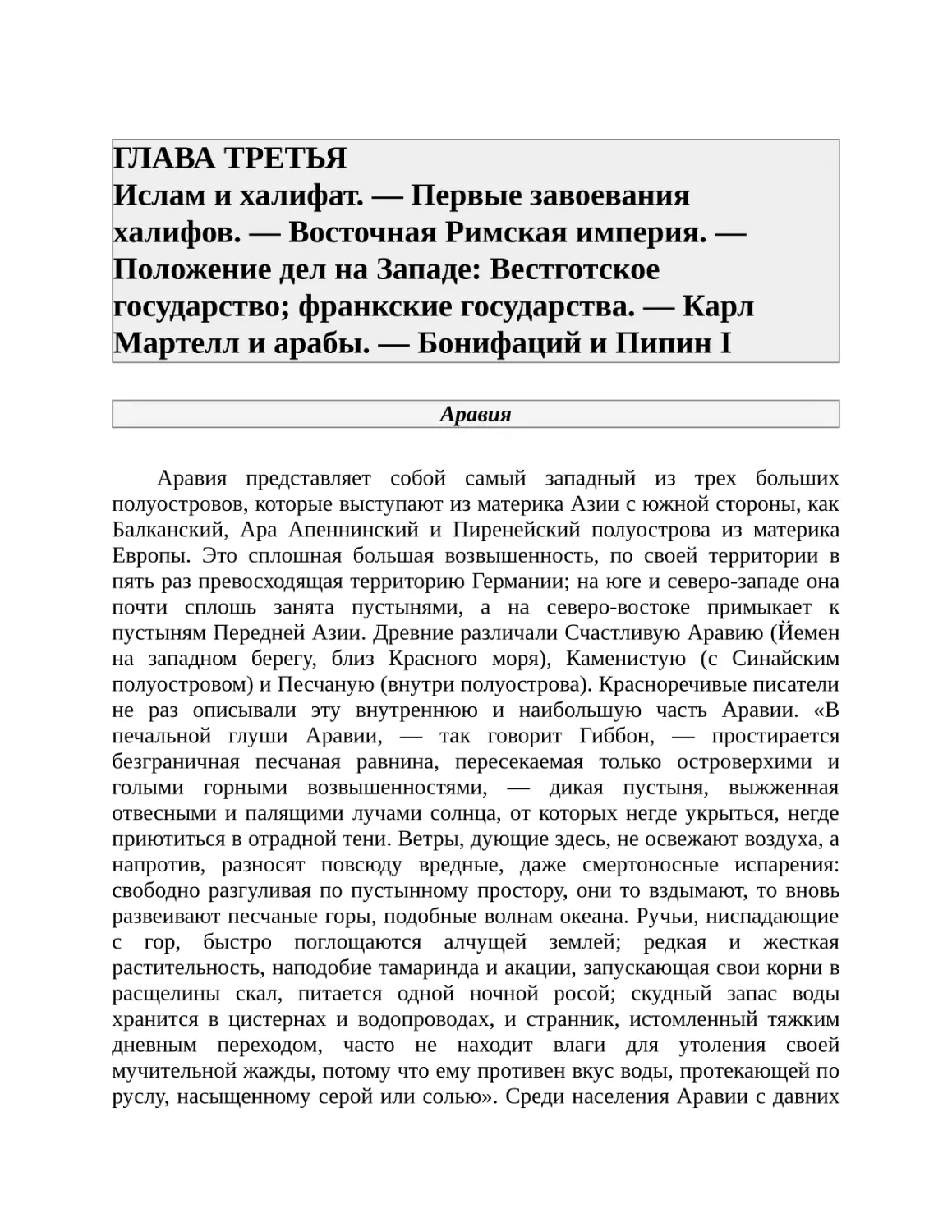 ГЛАВА ТРЕТЬЯ
Ислам и халифат. — Первые завоевания халифов. — Восточная Римская империя. — Положение дел на Западе: Вестготское государство; франкские государства. — Карл Мартелл и арабы. — Бонифаций и Пипин I

Аравия

Аравия представляет собой самый западный из трех больших полуостровов, которые выступают из материка Азии с южной стороны, как Балканский, Ара Апеннинский и Пиренейский полуострова из материка Европы. Это сплошная большая возвышенность, по своей территории в пять раз превосходящая территорию Германии; на юге и северо-западе она почти сплошь занята пустынями, а на северо-востоке примыкает к пустыням Передней Азии. Древние различали Счастливую Аравию (Йемен на западном берегу, близ Красного моря), Каменистую (с Синайским полуостровом) и Песчаную (внутри полуострова). Красноречивые писатели не раз описывали эту внутреннюю и наибольшую часть Аравии. «В печальной глуши Аравии, — так говорит Гиббон, — простирается безграничная песчаная равнина, пересекаемая только островерхими и голыми горными возвышенностями, — дикая пустыня, выжженная отвесными и палящими лучами солнца, от которых негде укрыться, негде приютиться в отрадной тени. Ветры, дующие здесь, не освежают воздуха, а напротив, разносят повсюду вредные, даже смертоносные испарения: свободно разгуливая по пустынному простору, они то вздымают, то вновь развеивают песчаные горы, подобные волнам океана. Ручьи, ниспадающие с гор, быстро поглощаются алчущей землей; редкая и жесткая растительность, наподобие тамаринда и акации, запускающая свои корни в расщелины скал, питается одной ночной росой; скудный запас воды хранится в цистернах и водопроводах, и странник, истомленный тяжким дневным переходом, часто не находит влаги для утоления своей мучительной жажды, потому что ему противен вкус воды, протекающей по руслу, насыщенному серой или солью». Среди населения Аравии с давних